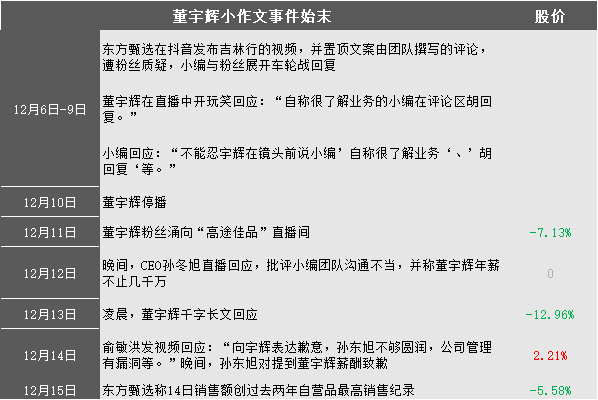 | | 董宇辉小作文事件始末 | 股价 |
|---|---|---|
| 12月6日-9日 | 东方甄选在抖音发布吉林行的视频，并置顶文案由团队撰写的评论，遭粉丝质疑，小编与粉丝展开车轮战回复<br><br>董宇辉在直播中开玩笑回应：“自称很了解业务的小编在评论区胡回复。”<br><br>小编回应：“不能忍宇辉在镜头前说小编’自称很了解业务‘、’胡回复‘等。” | |
| 12月10日 | 董宇辉停播 | |
| 12月11日 | 董宇辉粉丝涌向“高途佳品”直播间 | -7.13% |
| 12月12日 | 晚间，CEO孙冬旭直播回应，批评小编团队沟通不当，并称董宇辉年薪不止几千万 | 0 |
| 12月13日 | 凌晨，董宇辉千字长文回应 | -12.96% |
| 12月14日 | 俞敏洪发视频回应：“向宇辉表达歉意，孙东旭不够圆润，公司管理有漏洞等。”晚间，孙东旭对提到董宇辉薪酬致歉 | 2.21% |
| 12月15日 | 东方甄选称14日销售额创过去两年自营品最高销售纪录 | -5.58% |